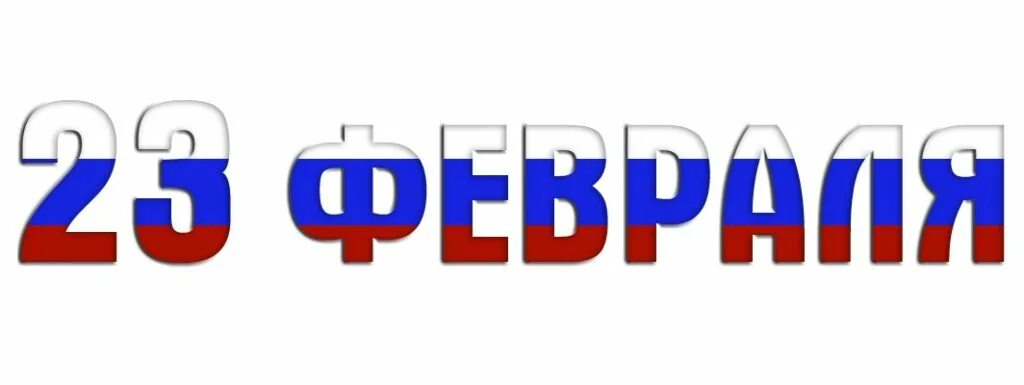 23 ФЕВРАЛЯ